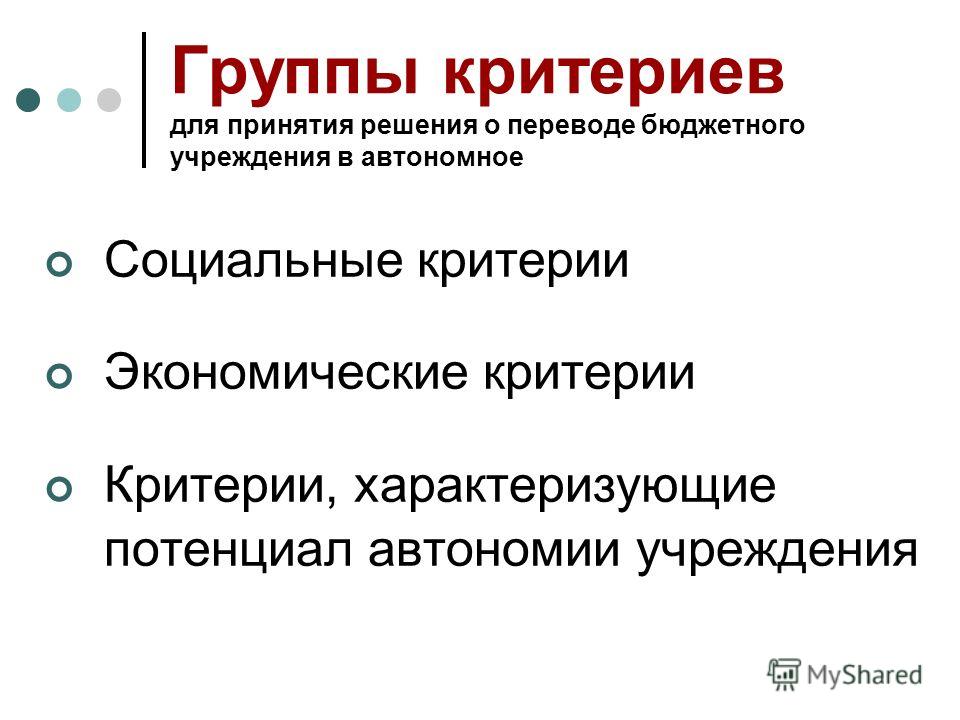 Группы критериев
для принятия решения о переводе бюджетного учреждения в автономное

Социальные критерии

Экономические критерии

Критерии, характеризующие потенциал автономии учреждения

MyShared